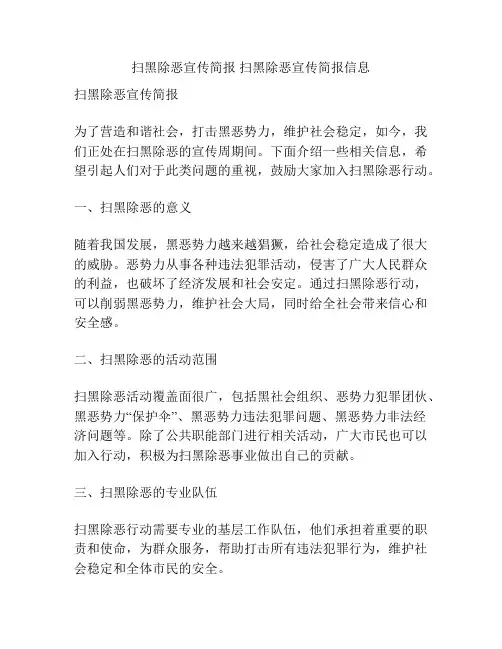 扫黑除恶宣传简报 扫黑除恶宣传简报信息

扫黑除恶宣传简报

为了营造和谐社会，打击黑恶势力，维护社会稳定，如今，我们正处在扫黑除恶的宣传周期间。下面介绍一些相关信息，希望引起人们对于此类问题的重视，鼓励大家加入扫黑除恶行动。

一、扫黑除恶的意义

随着我国发展，黑恶势力越来越猖獗，给社会稳定造成了很大的威胁。恶势力从事各种违法犯罪活动，侵害了广大人民群众的利益，也破坏了经济发展和社会安定。通过扫黑除恶行动，可以削弱黑恶势力，维护社会大局，同时给全社会带来信心和安全感。

二、扫黑除恶的活动范围

扫黑除恶活动覆盖面很广，包括黑社会组织、恶势力犯罪团伙、黑恶势力“保护伞”、黑恶势力违法犯罪问题、黑恶势力非法经济问题等。除了公共职能部门进行相关活动，广大市民也可以加入行动，积极为扫黑除恶事业做出自己的贡献。

三、扫黑除恶的专业队伍

扫黑除恶行动需要专业的基层工作队伍，他们承担着重要的职责和使命，为群众服务，帮助打击所有违法犯罪行为，维护社会稳定和全体市民的安全。